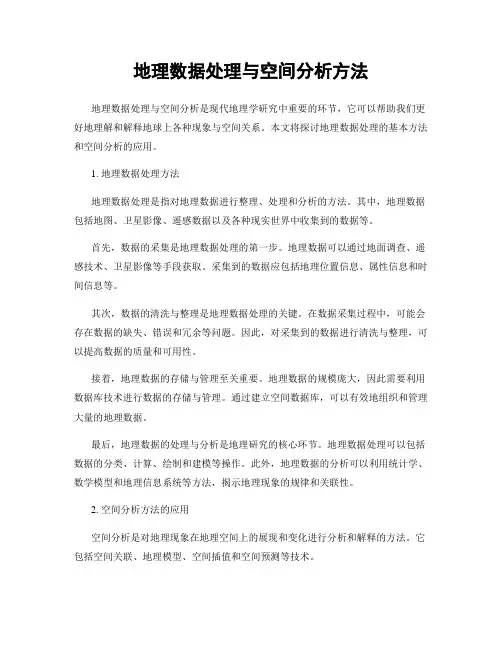 地理数据处理与空间分析方法

地理数据处理与空间分析是现代地理学研究中重要的环节，它可以帮助我们更好地理解和解释地球上各种现象与空间关系。本文将探讨地理数据处理的基本方法和空间分析的应用。

1. 地理数据处理方法

地理数据处理是指对地理数据进行整理、处理和分析的方法。其中，地理数据包括地图、卫星影像、遥感数据以及各种现实世界中收集到的数据等。

首先，数据的采集是地理数据处理的第一步。地理数据可以通过地面调查、遥感技术、卫星影像等手段获取。采集到的数据应包括地理位置信息、属性信息和时间信息等。

其次，数据的清洗与整理是地理数据处理的关键。在数据采集过程中，可能会存在数据的缺失、错误和冗余等问题。因此，对采集到的数据进行清洗与整理，可以提高数据的质量和可用性。

接着，地理数据的存储与管理至关重要。地理数据的规模庞大，因此需要利用数据库技术进行数据的存储与管理。通过建立空间数据库，可以有效地组织和管理大量的地理数据。

最后，地理数据的处理与分析是地理研究的核心环节。地理数据处理可以包括数据的分类、计算、绘制和建模等操作。此外，地理数据的分析可以利用统计学、数学模型和地理信息系统等方法，揭示地理现象的规律和关联性。

2. 空间分析方法的应用

空间分析是对地理现象在地理空间上的展现和变化进行分析和解释的方法。它包括空间关联、地理模型、空间插值和空间预测等技术。